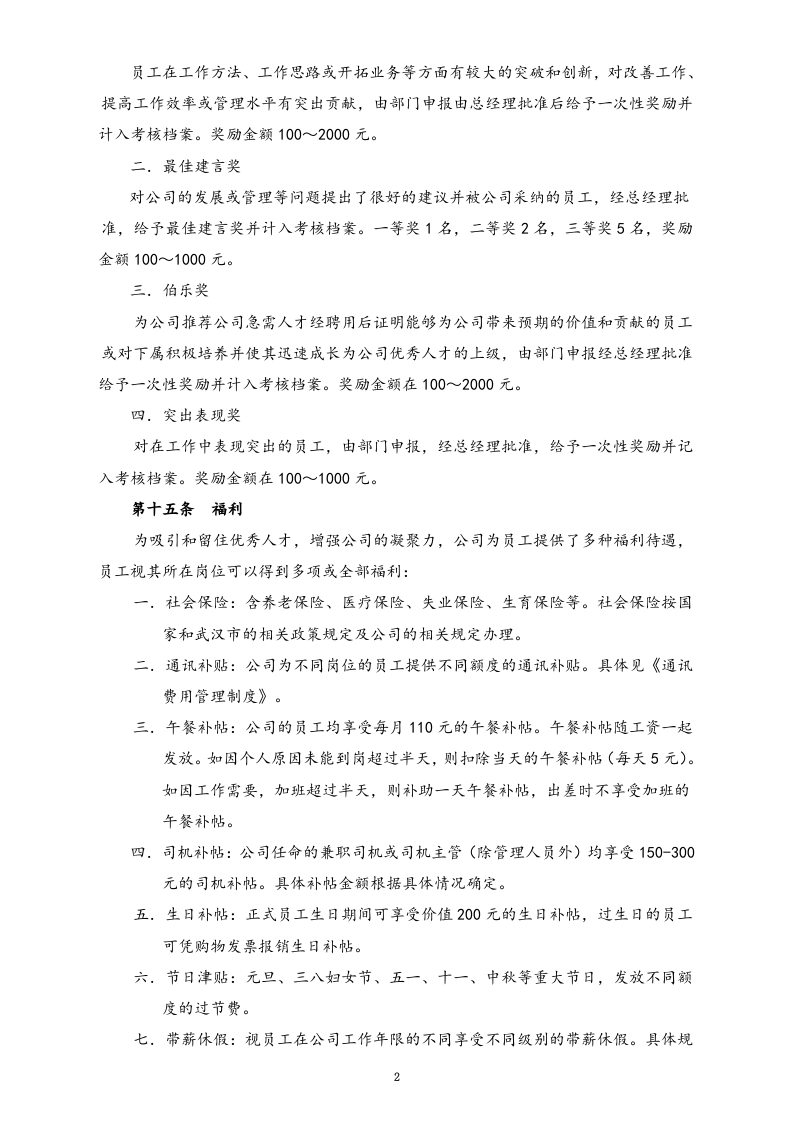 员工在工作方法、工作思路或开拓业务等方面有较大的突破和创新，对改善工作、提高工作效率或管理水平有突出贡献，由部门申报由总经理批准后给予一次性奖励并计入考核档案。奖励金额100～2000元。

二．最佳建言奖

对公司的发展或管理等问题提出了很好的建议并被公司采纳的员工，经总经理批准，给予最佳建言奖并计入考核档案。一等奖1名，二等奖2名，三等奖5名，奖励金额100～1000元。

三．伯乐奖

为公司推荐公司急需人才经聘用后证明能够为公司带来预期的价值和贡献的员工或对下属积极培养并使其迅速成长为公司优秀人才的上级，由部门申报经总经理批准给予一次性奖励并计入考核档案。奖励金额在100～2000元。

四．突出表现奖

对在工作中表现突出的员工，由部门申报，经总经理批准，给予一次性奖励并记入考核档案。奖励金额在100～1000元。

第十五条　福利

为吸引和留住优秀人才，增强公司的凝聚力，公司为员工提供了多种福利待遇，员工视其所在岗位可以得到多项或全部福利：

一．社会保险：含养老保险、医疗保险、失业保险、生育保险等。社会保险按国家和武汉市的相关政策规定及公司的相关规定办理。

二．通讯补贴：公司为不同岗位的员工提供不同额度的通讯补贴。具体见《通讯费用管理制度》。

三．午餐补帖：公司的员工均享受每月110元的午餐补帖。午餐补帖随工资一起发放。如因个人原因未能到岗超过半天，则扣除当天的午餐补帖（每天5元）。如因工作需要，加班超过半天，则补助一天午餐补帖，出差时不享受加班的午餐补帖。

四．司机补帖：公司任命的兼职司机或司机主管（除管理人员外）均享受150-300元的司机补帖。具体补帖金额根据具体情况确定。

五．生日补帖：正式员工生日期间可享受价值200元的生日补帖，过生日的员工可凭购物发票报销生日补帖。

六．节日津贴：元旦、三八妇女节、五一、十一、中秋等重大节日，发放不同额度的过节费。

七．带薪休假：视员工在公司工作年限的不同享受不同级别的带薪休假。具体规

2